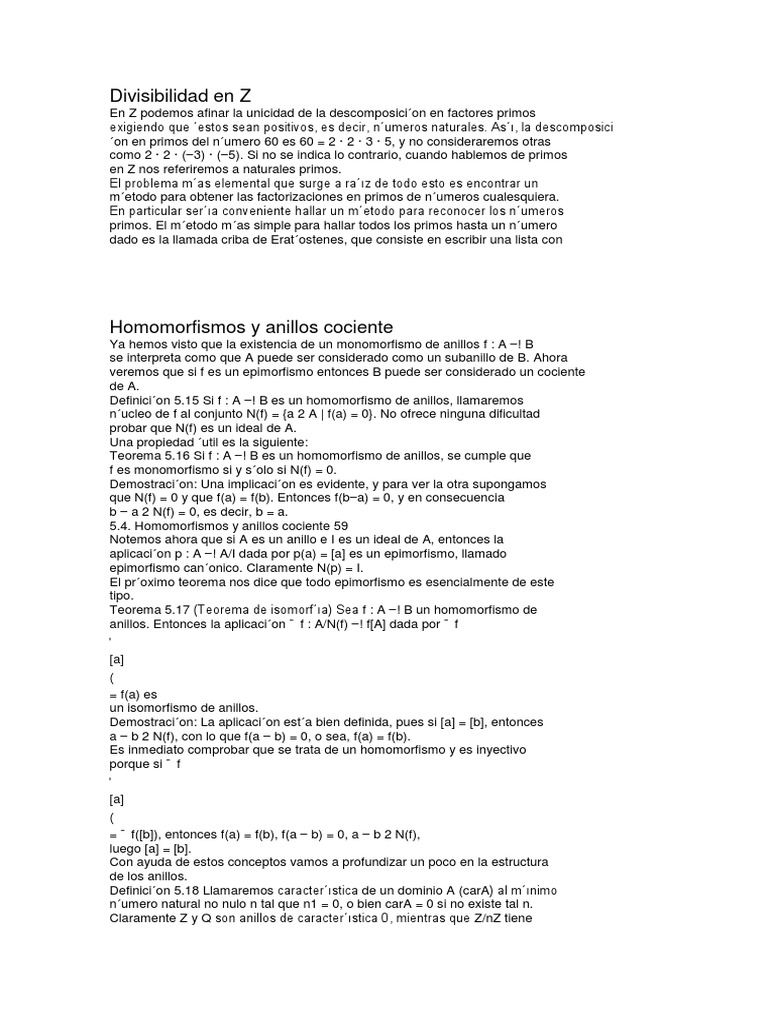 Divisibilidad en Z

En Z podemos afinar la unicidad de la descomposici´on en factores primos exigiendo que ´estos sean positivos, es decir, n´umeros naturales. As´ı, la descomposici ´on en primos del n´umero 60 es 60 = 2 · 2 · 3 · 5, y no consideraremos otras como 2 · 2 · (−3) · (−5). Si no se indica lo contrario, cuando hablemos de primos en Z nos referiremos a naturales primos.
El problema m´as elemental que surge a ra´ız de todo esto es encontrar un m´etodo para obtener las factorizaciones en primos de n´umeros cualesquiera.
En particular ser´ıa conveniente hallar un m´etodo para reconocer los n´umeros primos. El m´etodo m´as simple para hallar todos los primos hasta un n´umero dado es la llamada criba de Erat´ostenes, que consiste en escribir una lista con

Homomorfismos y anillos cociente

Ya hemos visto que la existencia de un monomorfismo de anillos f : A −! B se interpreta como que A puede ser considerado como un subanillo de B. Ahora veremos que si f es un epimorfismo entonces B puede ser considerado un cociente de A.
Definici´on 5.15 Si f : A −! B es un homomorfismo de anillos, llamaremos n´ucleo de f al conjunto N(f) = {a 2 A | f(a) = 0}. No ofrece ninguna dificultad probar que N(f) es un ideal de A.
Una propiedad ´util es la siguiente:
Teorema 5.16 Si f : A −! B es un homomorfismo de anillos, se cumple que f es monomorfismo si y s´olo si N(f) = 0.
Demostraci´on: Una implicaci´on es evidente, y para ver la otra supongamos que N(f) = 0 y que f(a) = f(b). Entonces f(b−a) = 0, y en consecuencia b − a 2 N(f) = 0, es decir, b = a.
5.4. Homomorfismos y anillos cociente 59
Notemos ahora que si A es un anillo e I es un ideal de A, entonces la aplicaci´on p : A −! A/I dada por p(a) = [a] es un epimorfismo, llamado epimorfismo can´onico. Claramente N(p) = I.
El pr´oximo teorema nos dice que todo epimorfismo es esencialmente de este tipo.
Teorema 5.17 (Teorema de isomorf´ıa) Sea f : A −! B un homomorfismo de anillos. Entonces la aplicaci´on ¯ f : A/N(f) −! f[A] dada por ¯ f
'
[a]
(
= f(a) es
un isomorfismo de anillos.
Demostraci´on: La aplicaci´on est´a bien definida, pues si [a] = [b], entonces a − b 2 N(f), con lo que f(a − b) = 0, o sea, f(a) = f(b).
Es inmediato comprobar que se trata de un homomorfismo y es inyectivo porque si ¯ f
'
[a]
(
= ¯ f([b]), entonces f(a) = f(b), f(a − b) = 0, a − b 2 N(f),
luego [a] = [b].
Con ayuda de estos conceptos vamos a profundizar un poco en la estructura de los anillos.
Definici´on 5.18 Llamaremos caracter´ıstica de un dominio A (carA) al m´ınimo n´umero natural no nulo n tal que n1 = 0, o bien carA = 0 si no existe tal n.
Claramente Z y Q son anillos de caracter´ıstica 0, mientras que Z/nZ tiene